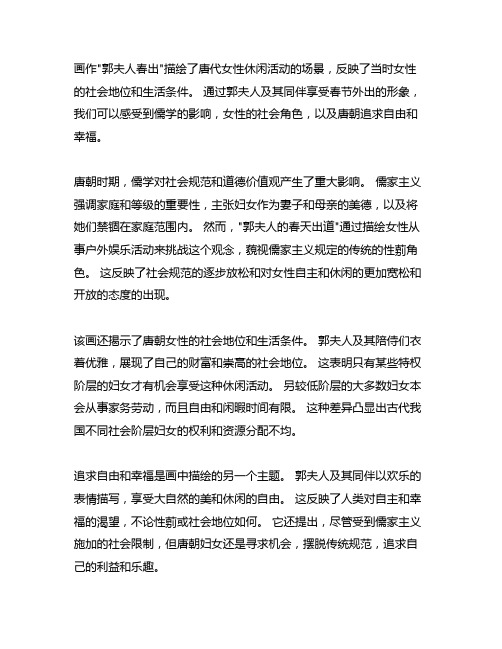 画作"郭夫人春出"描绘了唐代女性休闲活动的场景，反映了当时女性的社会地位和生活条件。 通过郭夫人及其同伴享受春节外出的形象，我们可以感受到儒学的影响，女性的社会角色，以及唐朝追求自由和幸福。

唐朝时期，儒学对社会规范和道德价值观产生了重大影响。 儒家主义强调家庭和等级的重要性，主张妇女作为妻子和母亲的美德，以及将她们禁锢在家庭范围内。 然而，"郭夫人的春天出道"通过描绘女性从事户外娱乐活动来挑战这个观念，藐视儒家主义规定的传统的性别角色。 这反映了社会规范的逐步放松和对女性自主和休闲的更加宽松和开放的态度的出现。

该画还揭示了唐朝女性的社会地位和生活条件。 郭夫人及其陪侍们衣着优雅，展现了自己的财富和崇高的社会地位。 这表明只有某些特权阶层的妇女才有机会享受这种休闲活动。 另较低阶层的大多数妇女本会从事家务劳动，而且自由和闲暇时间有限。 这种差异凸显出古代我国不同社会阶层妇女的权利和资源分配不均。

追求自由和幸福是画中描绘的另一个主题。 郭夫人及其同伴以欢乐的表情描写，享受大自然的美和休闲的自由。 这反映了人类对自主和幸福的渴望，不论性别或社会地位如何。 它还提出，尽管受到儒家主义施加的社会限制，但唐朝妇女还是寻求机会，摆脱传统规范，追求自己的利益和乐趣。